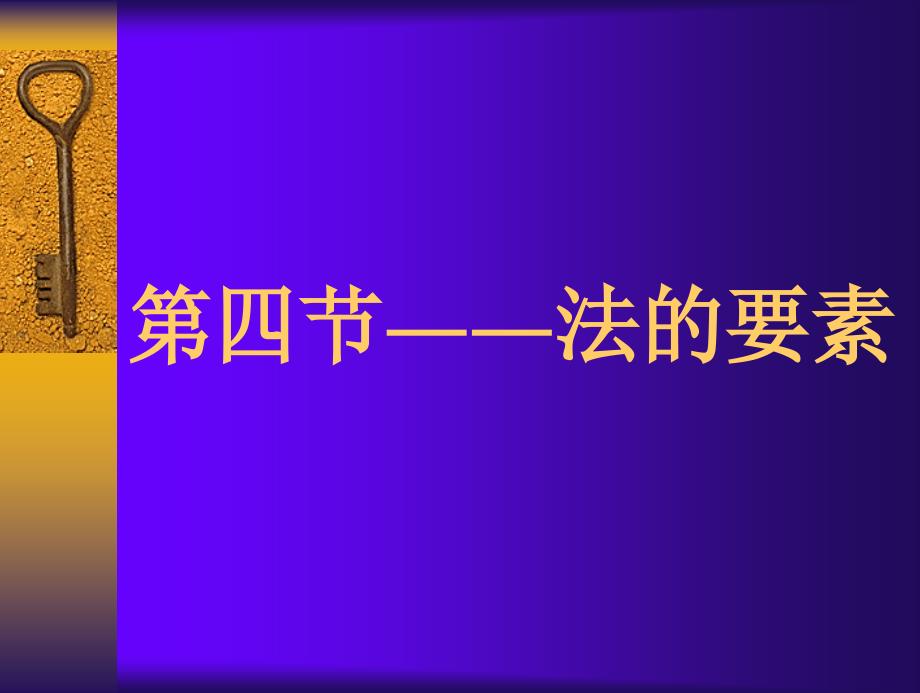 第四节——法的要素